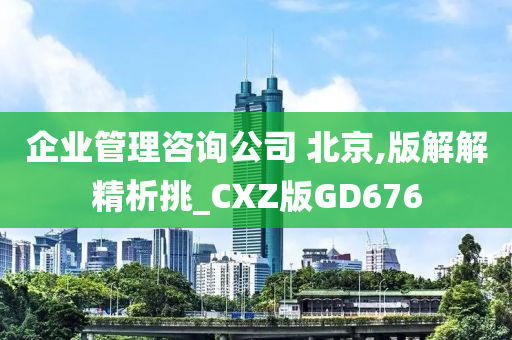 企业管理咨询公司 北京,版解解精析挑_CXZ版GD676